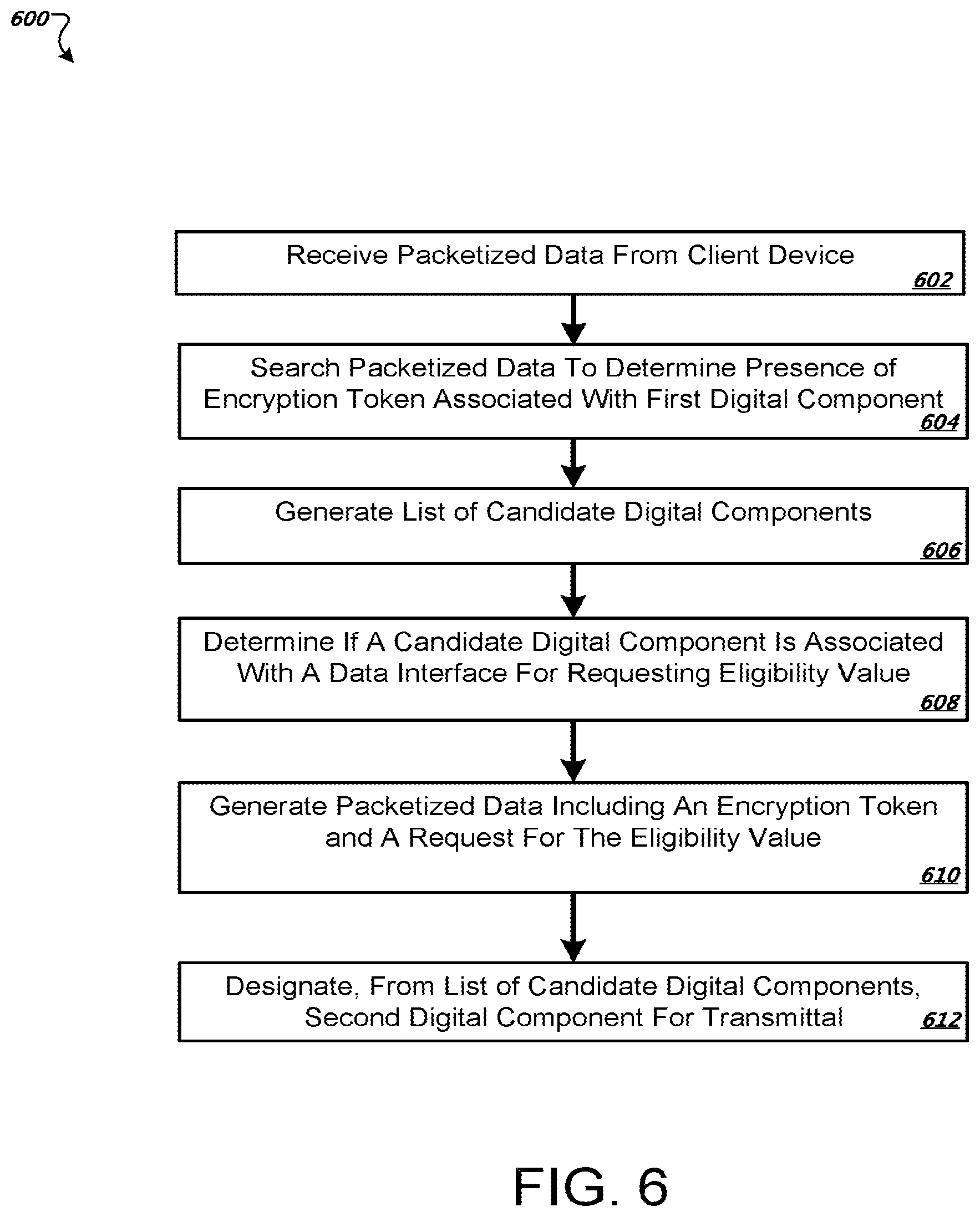 600

Receive Packetized Data From Client Device
602

Search Packetized Data To Determine Presence of Encryption Token Associated With First Digital Component
604

Generate List of Candidate Digital Components
606

Determine If A Candidate Digital Component Is Associated With A Data Interface For Requesting Eligibility Value
608

Generate Packetized Data Including An Encryption Token and A Request For The Eligibility Value
610

Designate, From List of Candidate Digital Components, Second Digital Component For Transmittal
612

FIG. 6